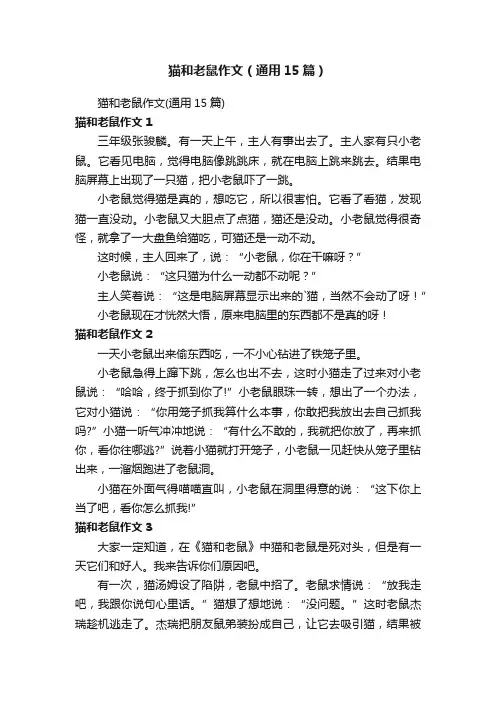 猫和老鼠作文（通用15篇）

猫和老鼠作文(通用15篇)

猫和老鼠作文1

三年级张骏麟。有一天上午，主人有事出去了。主人家有只小老鼠。它看见电脑，觉得电脑像跳跳床，就在电脑上跳来跳去。结果电脑屏幕上出现了一只猫，把小老鼠吓了一跳。

小老鼠觉得猫是真的，想吃它，所以很害怕。它看了看猫，发现猫一直没动。小老鼠又大胆点了点猫，猫还是没动。小老鼠觉得很奇怪，就拿了一大盘鱼给猫吃，可猫还是一动不动。

这时候，主人回来了，说：“小老鼠，你在干嘛呀？”

小老鼠说：“这只猫为什么一动都不动呢？”

主人笑着说：“这是电脑屏幕显示出来的`猫，当然不会动了呀！”

小老鼠现在才恍然大悟，原来电脑里的东西都不是真的呀！

猫和老鼠作文2

一天小老鼠出来偷东西吃，一不小心钻进了铁笼子里。

小老鼠急得上蹿下跳，怎么也出不去，这时小猫走了过来对小老鼠说：“哈哈，终于抓到你了!”小老鼠眼珠一转，想出了一个办法，它对小猫说：“你用笼子抓我算什么本事，你敢把我放出去自己抓我吗?”小猫一听气冲冲地说：“有什么不敢的，我就把你放了，再来抓你，看你往哪逃?”说着小猫就打开笼子，小老鼠一见赶快从笼子里钻出来，一溜烟跑进了老鼠洞。

小猫在外面气得喵喵直叫，小老鼠在洞里得意的说：“这下你上当了吧，看你怎么抓我!”

猫和老鼠作文3

大家一定知道，在《猫和老鼠》中猫和老鼠是死对头，但是有一天它们和好人。我来告诉你们原因吧。

有一次，猫汤姆设了陷阱，老鼠中招了。老鼠求情说：“放我走吧，我跟你说句心里话。”猫想了想地说：“没问题。”这时老鼠杰瑞趁机逃走了。杰瑞把朋友鼠弟装扮成自己，让它去吸引猫，结果被